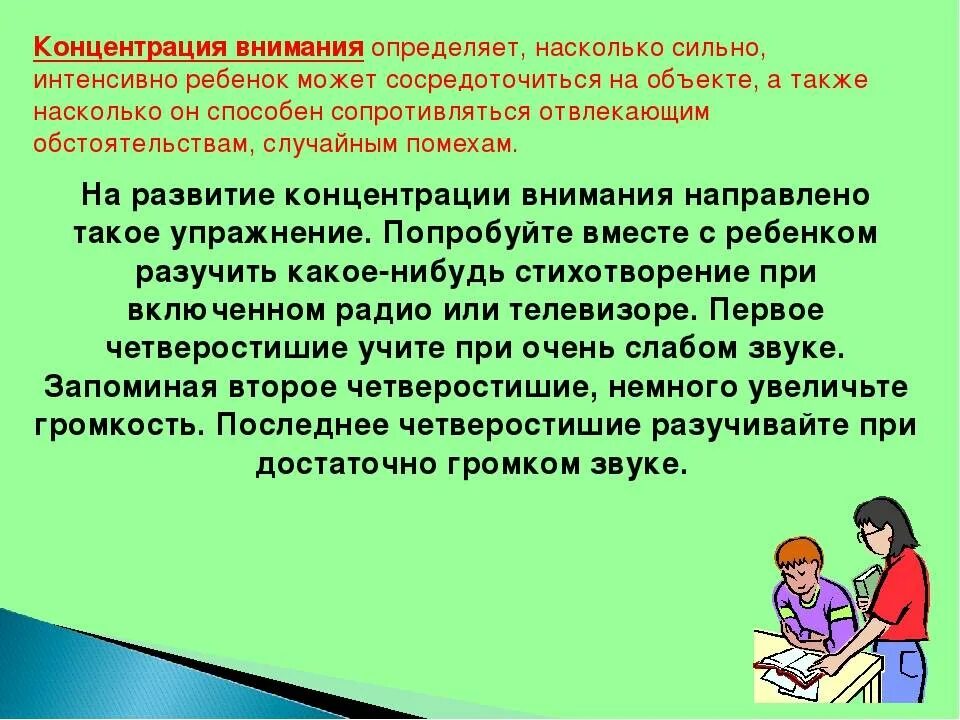 Концентрация внимания определяет, насколько сильно, интенсивно ребенок может сосредоточиться на объекте, а также насколько он способен сопротивляться отвлекающим обстоятельствам, случайным помехам.

На развитие концентрации внимания направлено такое упражнение. Попробуйте вместе с ребенком разучить какое-нибудь стихотворение при включенном радио или телевизоре. Первое четверостишие учите при очень слабом звуке. Запоминая второе четверостишие, немного увеличьте громкость. Последнее четверостишие разучивайте при достаточно громком звуке.